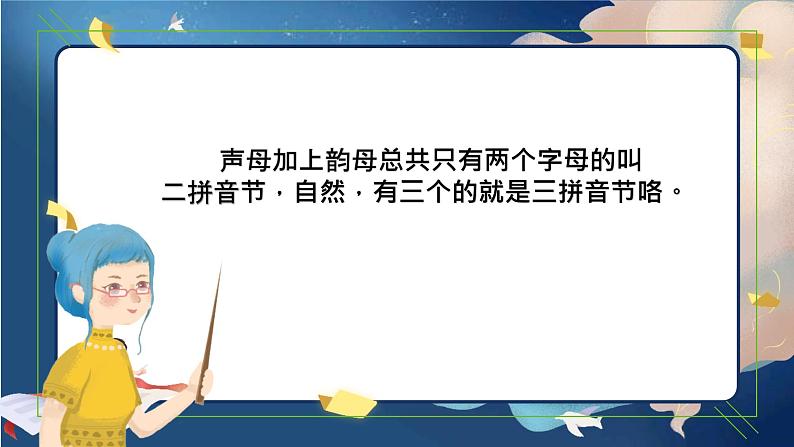 声母加上韵母总共只有两个字母的叫二拼音节，自然，有三个的就是三拼音节咯。